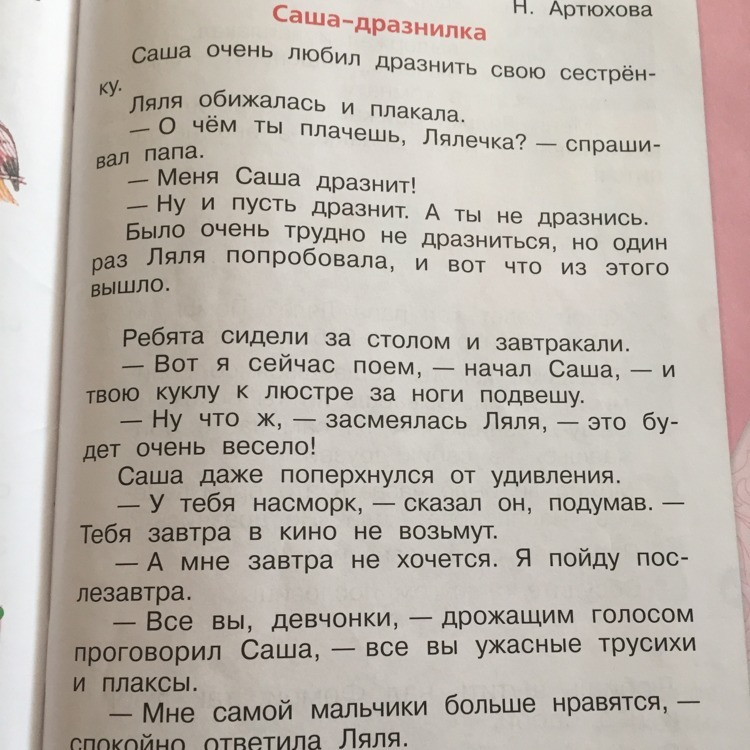 Н. Артюхова

Саша-дразнилка

Саша очень любил дразнить свою сестрёнку.

Ляля обижалась и плакала.

— О чём ты плачешь, Лялечка? — спрашивал папа.

— Меня Саша дразнит!

— Ну и пусть дразнит. А ты не дразнись.

Было очень трудно не дразниться, но один раз Ляля попробовала, и вот что из этого вышло.

Ребята сидели за столом и завтракали.

— Вот я сейчас поем, — начал Саша, — и твою куклу к люстре за ноги подвешу.

— Ну что ж, — засмеялась Ляля, — это будет очень весело!

Саша даже поперхнулся от удивления.

— У тебя насморк, — сказал он, подумав. — Тебя завтра в кино не возьмут.

— А мне завтра не хочется. Я пойду послезавтра.

— Все вы, девчонки, — дрожащим голосом проговорил Саша, — все вы ужасные трусихи и плаксы.

— Мне самой мальчики больше нравятся, — спокойно ответила Ляля.